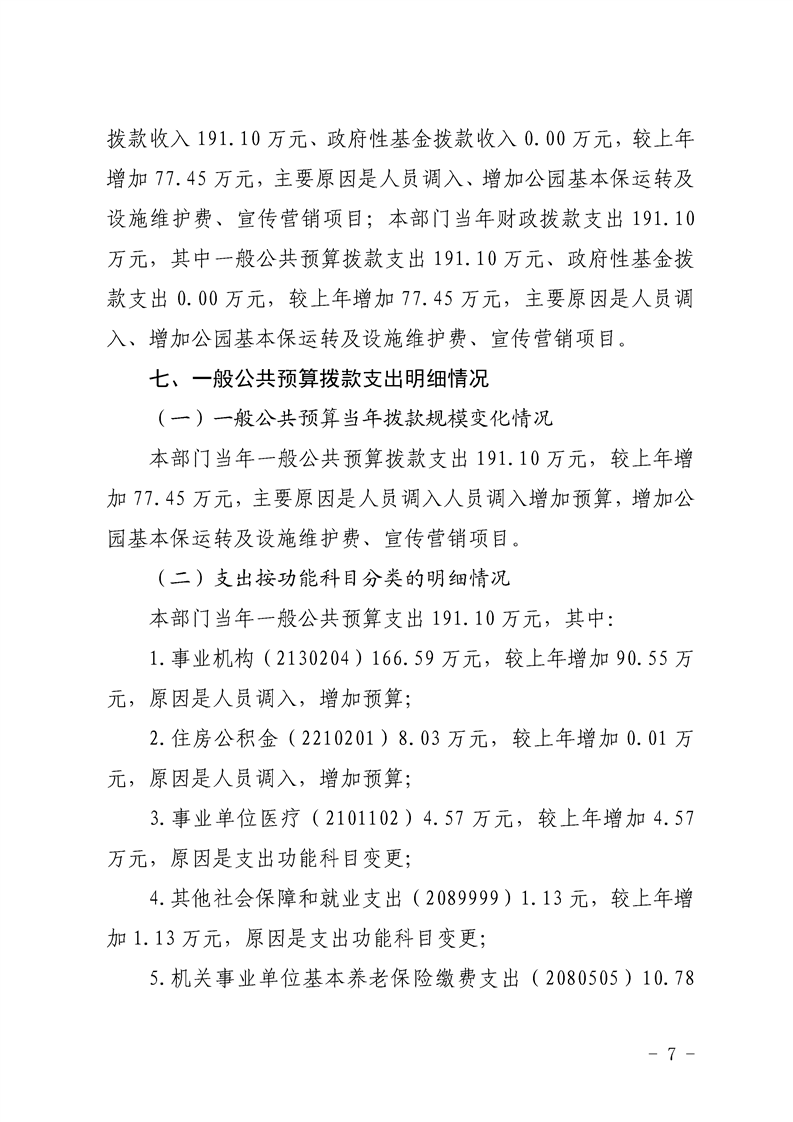 拨款收入 191.10 万元、政府性基金拨款收入 0.00 万元，较上年增加 77.45 万元，主要原因是人员调入、增加公园基本保运转及设施维护费、宣传营销项目；本部门当年财政拨款支出 191.10 万元，其中一般公共预算拨款支出 191.10 万元、政府性基金拨款支出 0.00 万元，较上年增加 77.45 万元，主要原因是人员调入、增加公园基本保运转及设施维护费、宣传营销项目。

七、一般公共预算拨款支出明细情况

（一）一般公共预算当年拨款规模变化情况

本部门当年一般公共预算拨款支出 191.10 万元，较上年增加 77.45 万元，主要原因是人员调入人员调入增加预算，增加公园基本保运转及设施维护费、宣传营销项目。

（二）支出按功能科目分类的明细情况

本部门当年一般公共预算支出 191.10 万元，其中：

1.事业机构（2130204）166.59 万元，较上年增加 90.55 万元，原因是人员调入，增加预算；

2.住房公积金（2210201）8.03 万元，较上年增加 0.01 万元，原因是人员调入，增加预算；

3.事业单位医疗（2101102）4.57 万元，较上年增加 4.57 万元，原因是支出功能科目变更；

4.其他社会保障和就业支出（2089999）1.13 元，较上年增加 1.13 万元，原因是支出功能科目变更；

5.机关事业单位基本养老保险缴费支出（2080505）10.78

- 7 -